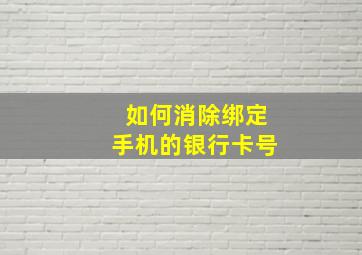 如何消除绑定
手机的银行卡号